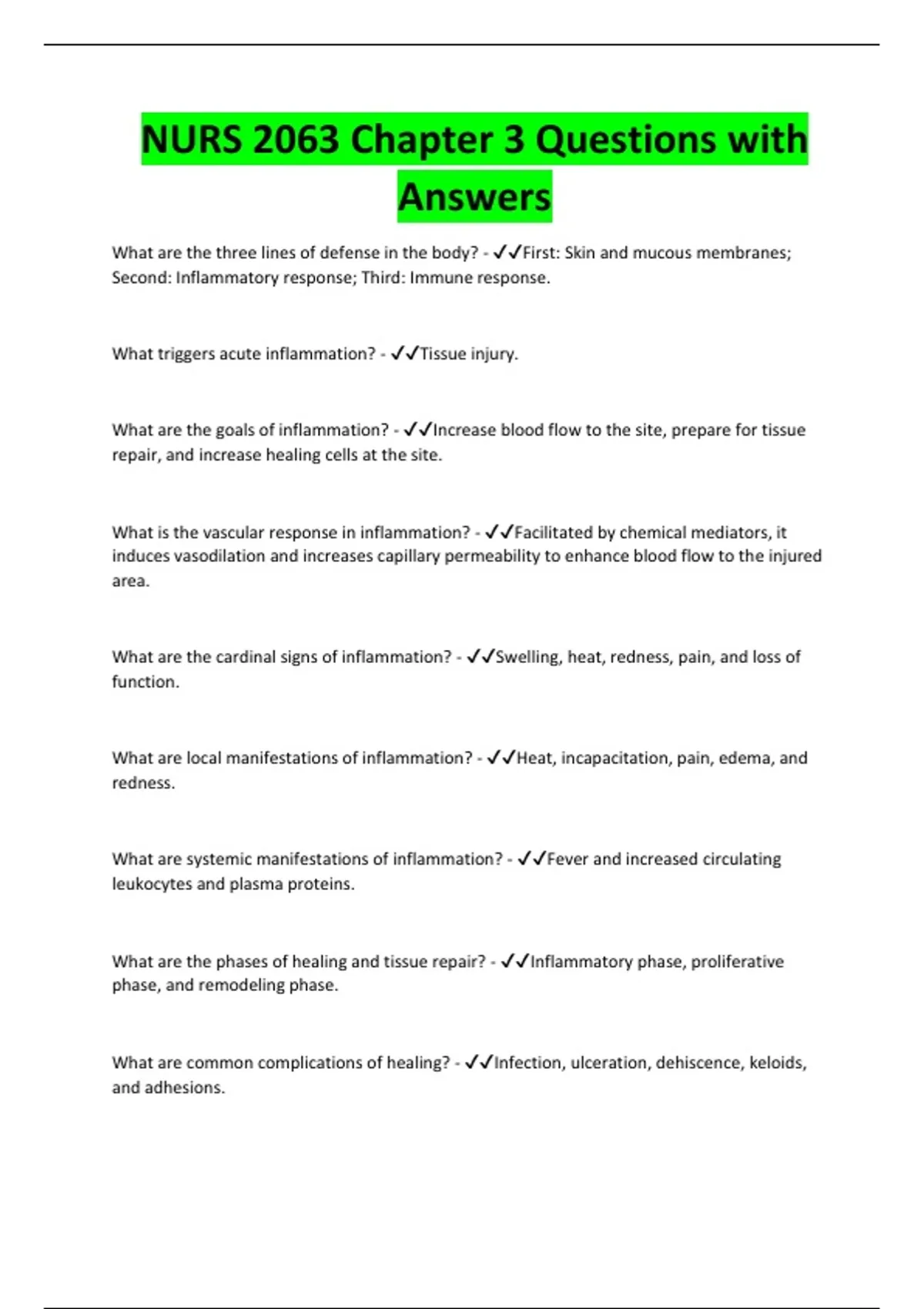 NURS 2063 Chapter 3 Questions with Answers

What are the three lines of defense in the body? - ✓✓First: Skin and mucous membranes; Second: Inflammatory response; Third: Immune response.

What triggers acute inflammation? - ✓✓Tissue injury.

What are the goals of inflammation? - ✓✓Increase blood flow to the site, prepare for tissue repair, and increase healing cells at the site.

What is the vascular response in inflammation? - ✓✓Facilitated by chemical mediators, it induces vasodilation and increases capillary permeability to enhance blood flow to the injured area.

What are the cardinal signs of inflammation? - ✓✓Swelling, heat, redness, pain, and loss of function.

What are local manifestations of inflammation? - ✓✓Heat, incapacitation, pain, edema, and redness.

What are systemic manifestations of inflammation? - ✓✓Fever and increased circulating leukocytes and plasma proteins.

What are the phases of healing and tissue repair? - ✓✓Inflammatory phase, proliferative phase, and remodeling phase.

What are common complications of healing? - ✓✓Infection, ulceration, dehiscence, keloids, and adhesions.